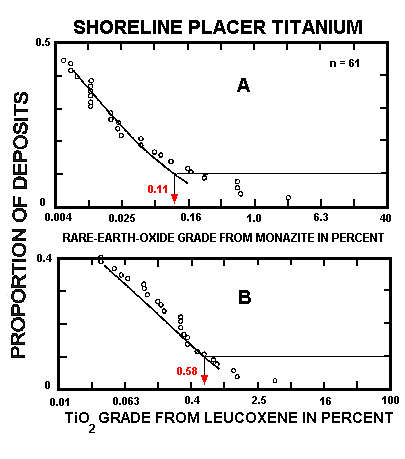 SHORELINE PLACER TITANIUM

PROPORTION OF DEPOSITS

0.5

n = 61

A

0.11

0

0.004
0.025
0.16
1.0
6.3
40

RARE-EARTH-OXIDE GRADE FROM MONAZITE IN PERCENT

0.4

B

0.58

0

0.01
0.063
0.4
2.5
16
100

$TiO_2$ GRADE FROM LEUCOXENE IN PERCENT